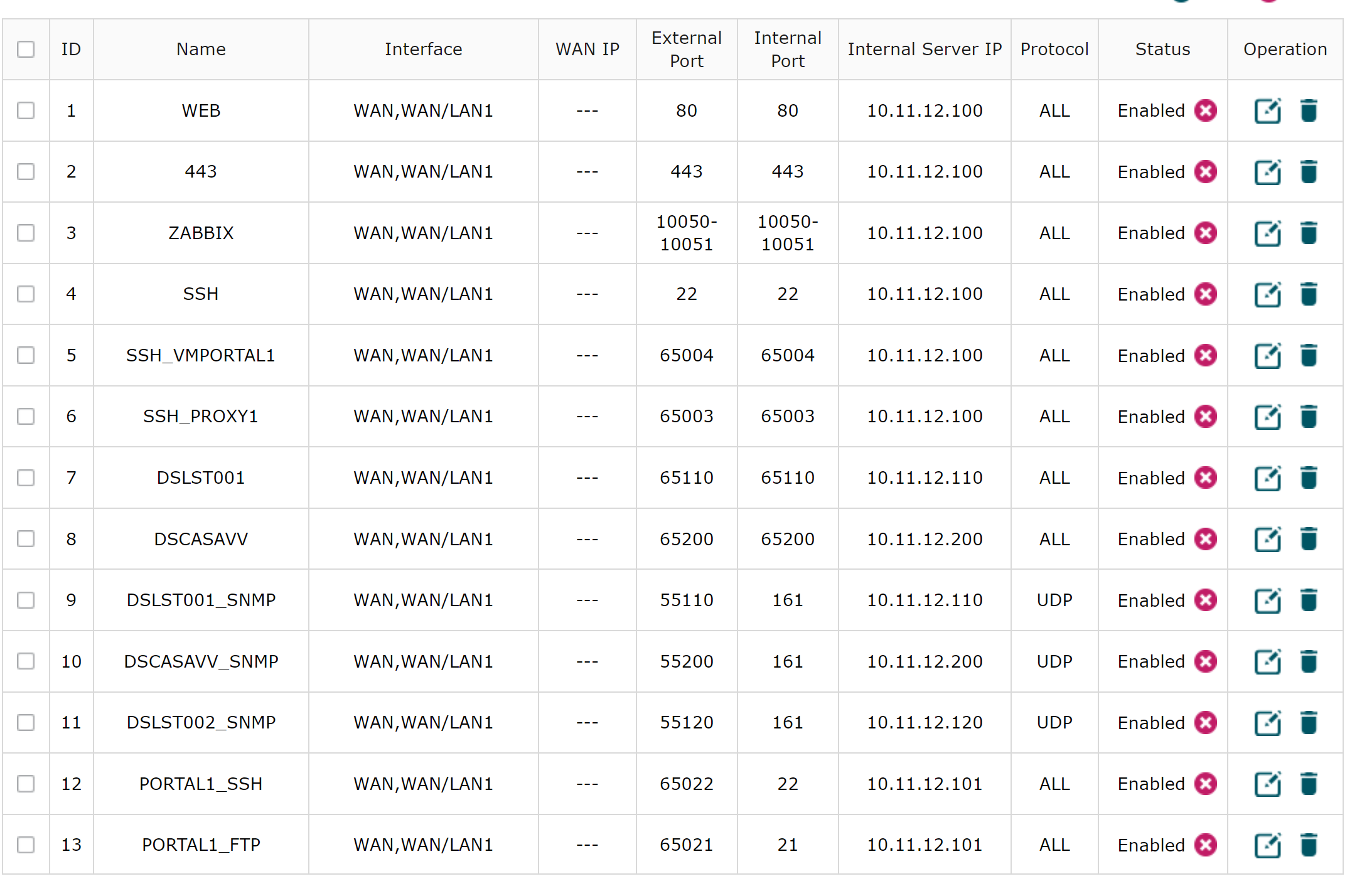 | | ID | Name | Interface | WAN IP | External Port | Internal Port | Internal Server IP | Protocol | Status | Operation |
|---|---|---|---|---|---|---|---|---|---|---|
| | 1 | WEB | WAN,WAN/LAN1 | --- | 80 | 80 | 10.11.12.100 | ALL | Enabled | |
| | 2 | 443 | WAN,WAN/LAN1 | --- | 443 | 443 | 10.11.12.100 | ALL | Enabled | |
| | 3 | ZABBIX | WAN,WAN/LAN1 | --- | 10050-10051 | 10050-10051 | 10.11.12.100 | ALL | Enabled | |
| | 4 | SSH | WAN,WAN/LAN1 | --- | 22 | 22 | 10.11.12.100 | ALL | Enabled | |
| | 5 | SSH_VMPORTAL1 | WAN,WAN/LAN1 | --- | 65004 | 65004 | 10.11.12.100 | ALL | Enabled | |
| | 6 | SSH_PROXY1 | WAN,WAN/LAN1 | --- | 65003 | 65003 | 10.11.12.100 | ALL | Enabled | |
| | 7 | DSLST001 | WAN,WAN/LAN1 | --- | 65110 | 65110 | 10.11.12.110 | ALL | Enabled | |
| | 8 | DSCASAVV | WAN,WAN/LAN1 | --- | 65200 | 65200 | 10.11.12.200 | ALL | Enabled | |
| | 9 | DSLST001_SNMP | WAN,WAN/LAN1 | --- | 55110 | 161 | 10.11.12.110 | UDP | Enabled | |
| | 10 | DSCASAVV_SNMP | WAN,WAN/LAN1 | --- | 55200 | 161 | 10.11.12.200 | UDP | Enabled | |
| | 11 | DSLST002_SNMP | WAN,WAN/LAN1 | --- | 55120 | 161 | 10.11.12.120 | UDP | Enabled | |
| | 12 | PORTAL1_SSH | WAN,WAN/LAN1 | --- | 65022 | 22 | 10.11.12.101 | ALL | Enabled | |
| | 13 | PORTAL1_FTP | WAN,WAN/LAN1 | --- | 65021 | 21 | 10.11.12.101 | ALL | Enabled | |